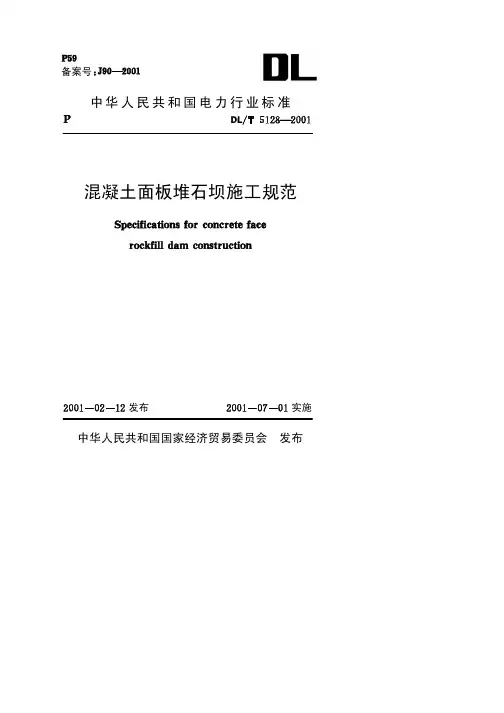 P59
备案号：J90—2001

DL

中华人民共和国电力行业标准

P　　DL/T 5128—2001

混凝土面板堆石坝施工规范

Specifications for concrete face rockfill dam construction

2001—02—12 发布　　2001—07—01 实施

中华人民共和国国家经济贸易委员会　发布